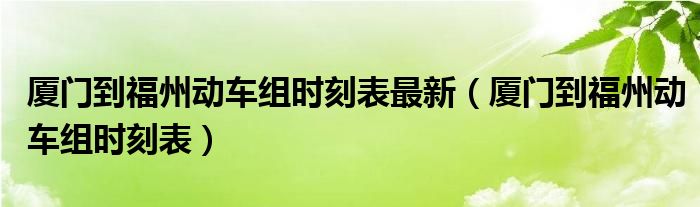 厦门到福州动车组时刻表最新（厦门到福州动车组时刻表）